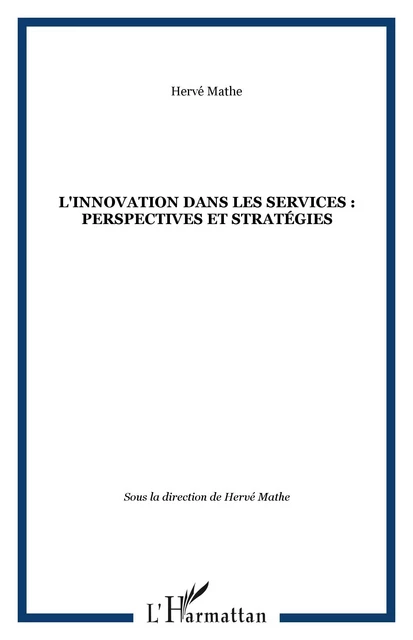 Hervé Mathe

L'INNOVATION DANS LES SERVICES : PERSPECTIVES ET STRATÉGIES

Sous la direction de Hervé Mathe

L'Harmattan